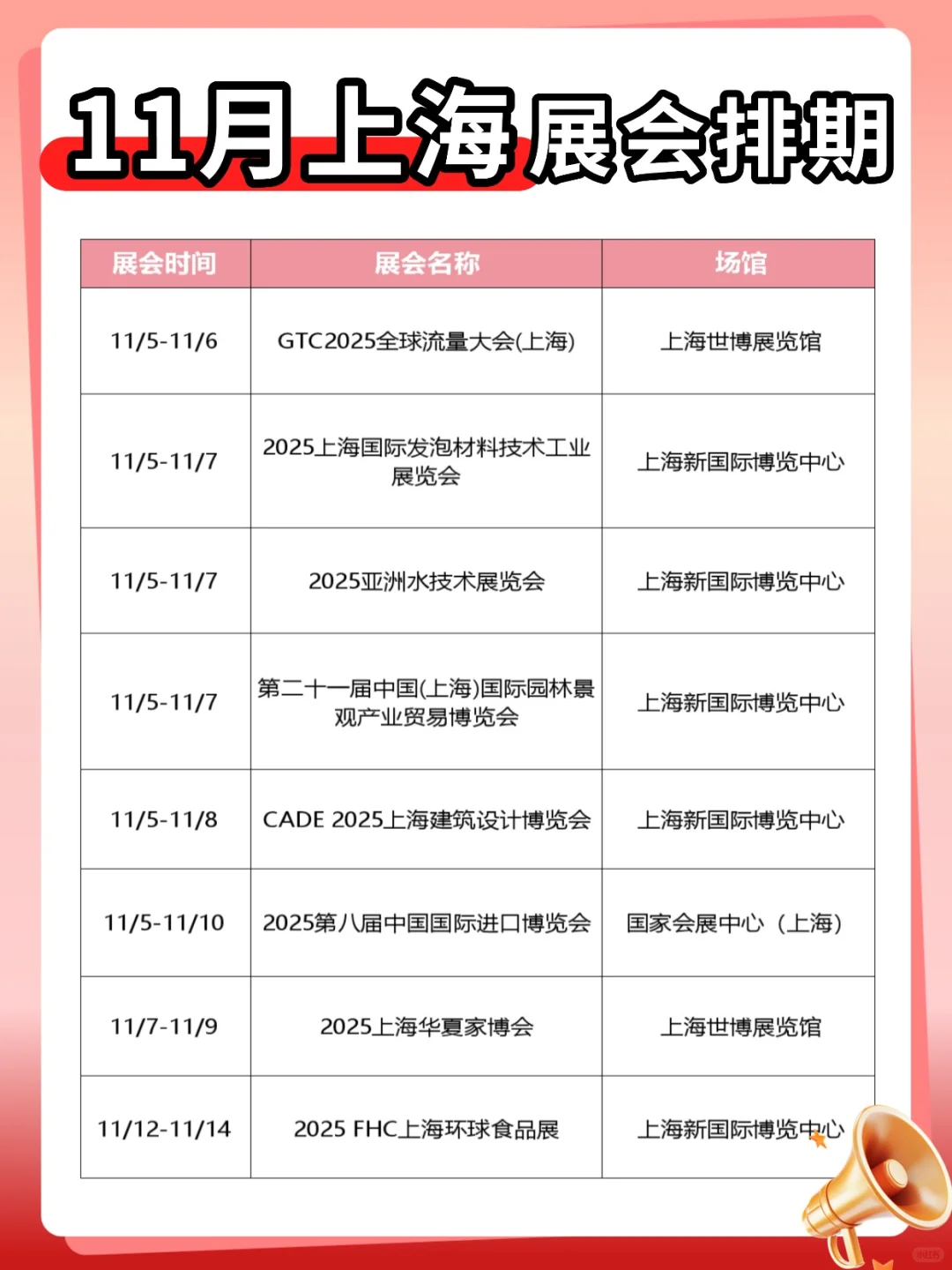 11月上海展会排期

| 展会时间 | 展会名称 | 场馆 |
|---|---|---|
| 11/5-11/6 | GTC2025全球流量大会(上海) | 上海世博展览馆 |
| 11/5-11/7 | 2025上海国际发泡材料技术工业展览会 | 上海新国际博览中心 |
| 11/5-11/7 | 2025亚洲水技术展览会 | 上海新国际博览中心 |
| 11/5-11/7 | 第二十一届中国(上海)国际园林景观产业贸易博览会 | 上海新国际博览中心 |
| 11/5-11/8 | CADE 2025上海建筑设计博览会 | 上海新国际博览中心 |
| 11/5-11/10 | 2025第八届中国国际进口博览会 | 国家会展中心（上海） |
| 11/7-11/9 | 2025上海华夏家博会 | 上海世博展览馆 |
| 11/12-11/14 | 2025 FHC上海环球食品展 | 上海新国际博览中心 |